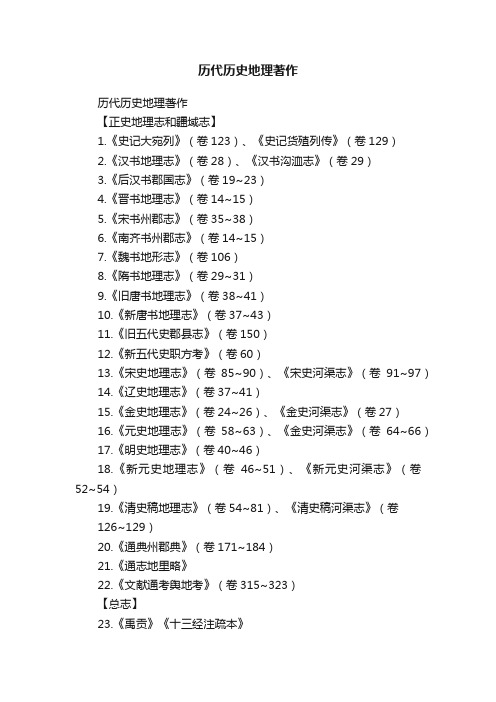 历代历史地理著作

历代历史地理著作

【正史地理志和疆域志】

1.《史记大宛列》（卷 123）、《史记货殖列传》（卷 129）

2.《汉书地理志》（卷 28）、《汉书沟洫志》（卷 29）

3.《后汉书郡国志》（卷 19~23）

4.《晋书地理志》（卷 14~15）

5.《宋书州郡志》（卷 35~38）

6.《南齐书州郡志》（卷 14~15）

7.《魏书地形志》（卷 106）

8.《隋书地理志》（卷 29~31）

9.《旧唐书地理志》（卷 38~41）

10.《新唐书地理志》（卷 37~43）

11.《旧五代史郡县志》（卷 150）

12.《新五代史职方考》（卷 60）

13.《宋史地理志》（卷 85~90）、《宋史河渠志》（卷 91~97）

14.《辽史地理志》（卷 37~41）

15.《金史地理志》（卷 24~26）、《金史河渠志》（卷 27）

16.《元史地理志》（卷 58~63）、《金史河渠志》（卷 64~66）

17.《明史地理志》（卷 40~46）

18.《新元史地理志》（卷 46~51）、《新元史河渠志》（卷 52~54）

19.《清史稿地理志》（卷 54~81）、《清史稿河渠志》（卷 126~129）

20.《通典州郡典》（卷 171~184）

21.《通志地里略》

22.《文献通考舆地考》（卷 315~323）

【总志】

23.《禹贡》《十三经注疏本》